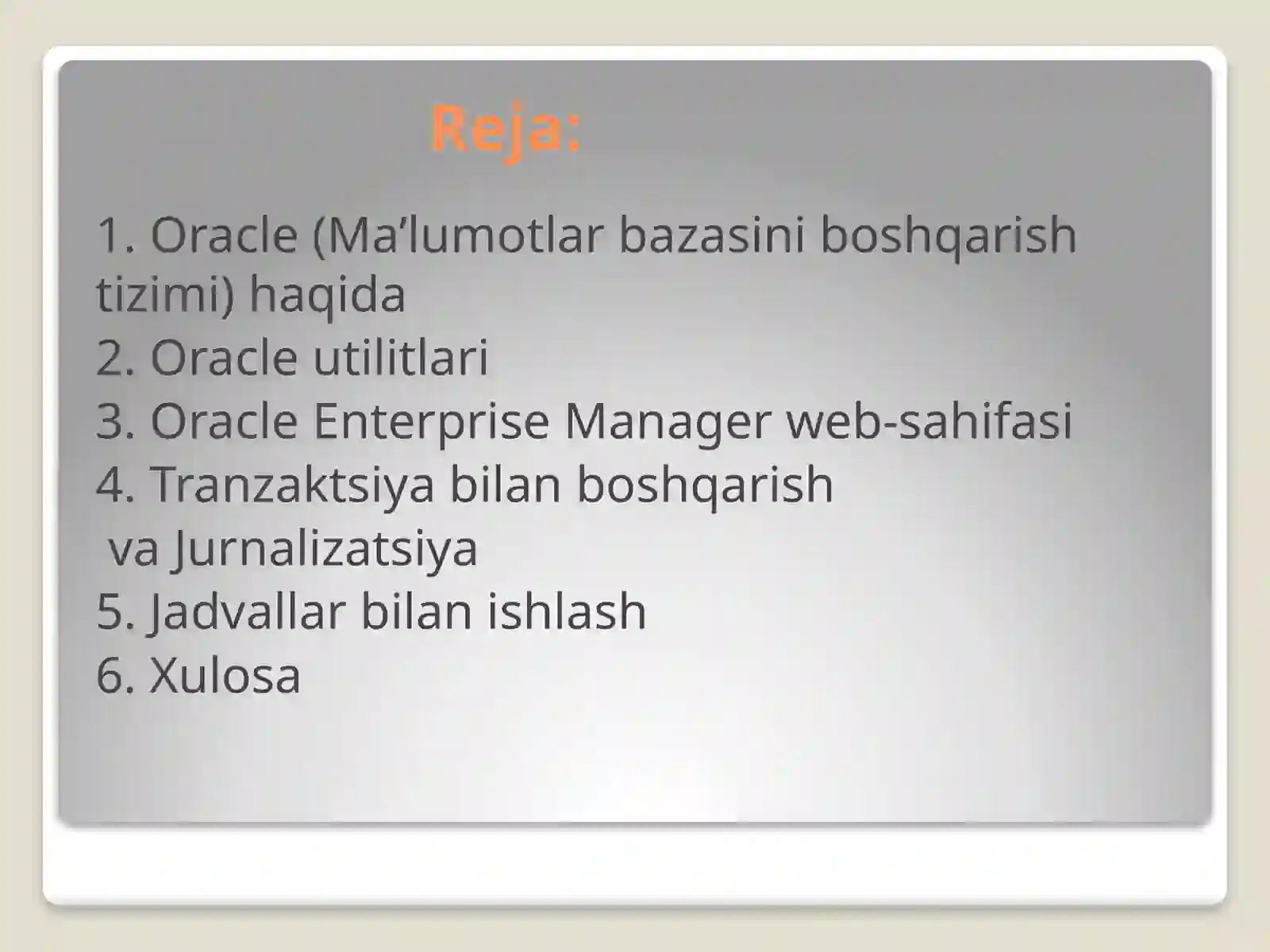 Reja:

1. Oracle (Ma’lumotlar bazasini boshqarish tizimi) haqida
2. Oracle utilitlari
3. Oracle Enterprise Manager web-sahifasi
4. Tranzaktsiya bilan boshqarish
va Jurnalizatsiya
5. Jadvallar bilan ishlash
6. Xulosa